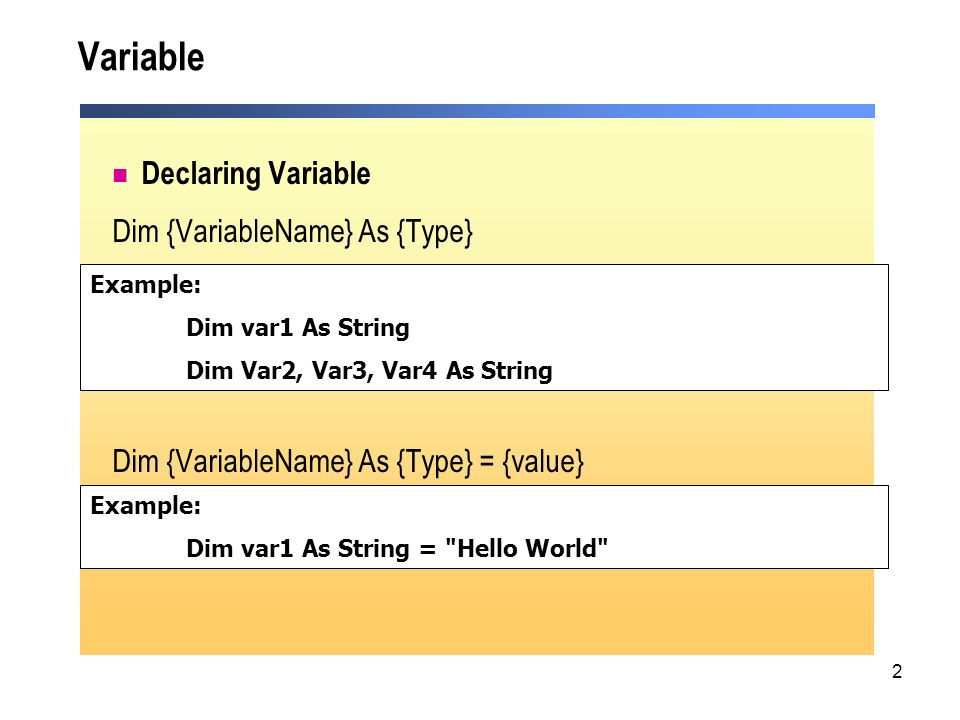 Variable

• Declaring Variable

Dim {VariableName} As {Type}

Example:

Dim var1 As String

Dim Var2, Var3, Var4 As String

Dim {VariableName} As {Type} = {value}

Example:

Dim var1 As String = "Hello World"

2